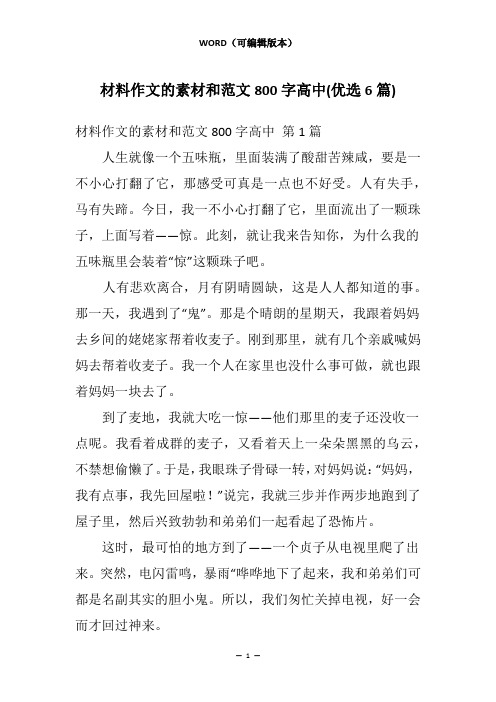 WORD（可编辑版本）

材料作文的素材和范文800字高中(优选6篇)

材料作文的素材和范文800字高中 第1篇

人生就像一个五味瓶，里面装满了酸甜苦辣咸，要是一不小心打翻了它，那感受可真是一点也不好受。人有失手，马有失蹄。今日，我一不小心打翻了它，里面流出了一颗珠子，上面写着——惊。此刻，就让我来告知你，为什么我的五味瓶里会装着“惊”这颗珠子吧。

人有悲欢离合，月有阴晴圆缺，这是人人都知道的事。那一天，我遇到了“鬼”。那是个晴朗的星期天，我跟着妈妈去乡间的姥姥家帮着收麦子。刚到那里，就有几个亲戚喊妈妈去帮着收麦子。我一个人在家里也没什么事可做，就也跟着妈妈一块去了。

到了麦地，我就大吃一惊——他们那里的麦子还没收一点呢。我看着成群的麦子，又看着天上一朵朵黑黑的乌云，不禁想偷懒了。于是，我眼珠子骨碌一转，对妈妈说：“妈妈，我有点事，我先回屋啦！”说完，我就三步并作两步地跑到了屋子里，然后兴致勃勃和弟弟们一起看起了恐怖片。

这时，最可怕的地方到了——一个贞子从电视里爬了出来。突然，电闪雷鸣，暴雨“哗哗地下了起来，我和弟弟们可都是名副其实的胆小鬼。所以，我们匆忙关掉电视，好一会而才回过神来。

— 1 —